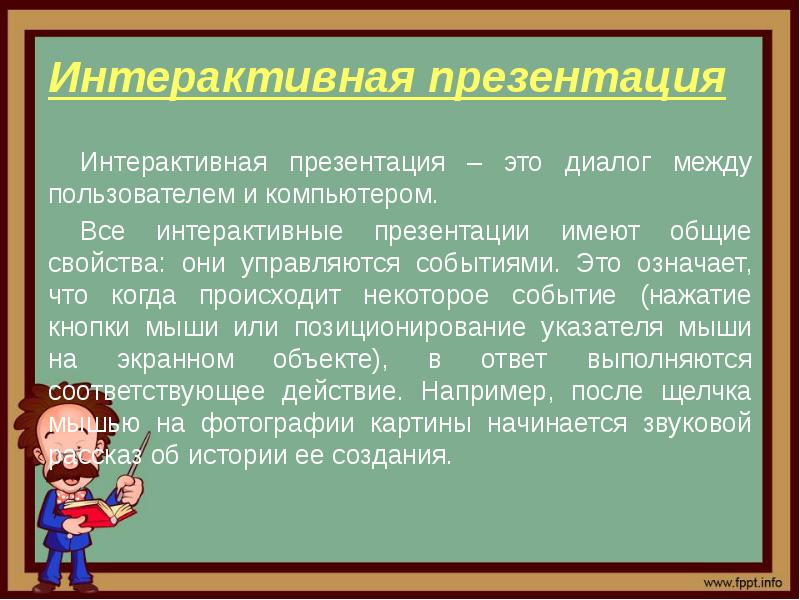 Интерактивная презентация

Интерактивная презентация – это диалог между пользователем и компьютером.

Все интерактивные презентации имеют общие свойства: они управляются событиями. Это означает, что когда происходит некоторое событие (нажатие кнопки мыши или позиционирование указателя мыши на экранном объекте), в ответ выполняются соответствующее действие. Например, после щелчка мышью на фотографии картины начинается звуковой рассказ об истории ее создания.

www.fppt.info